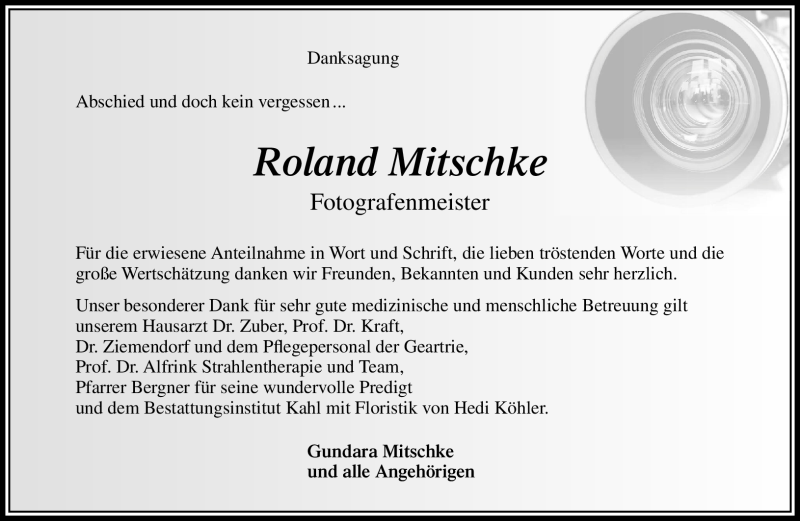 Danksagung

Abschied und doch kein vergessen ...

Roland Mitschke

Fotografenmeister

Für die erwiesene Anteilnahme in Wort und Schrift, die lieben tröstenden Worte und die große Wertschätzung danken wir Freunden, Bekannten und Kunden sehr herzlich.

Unser besonderer Dank für sehr gute medizinische und menschliche Betreuung gilt
unserem Hausarzt Dr. Zuber, Prof. Dr. Kraft,
Dr. Ziemendorf und dem Pflegepersonal der Geartrie,
Prof. Dr. Alfrink Strahlentherapie und Team,
Pfarrer Bergner für seine wundervolle Predigt
und dem Bestattungsinstitut Kahl mit Floristik von Hedi Köhler.

Gundara Mitschke
und alle Angehörigen